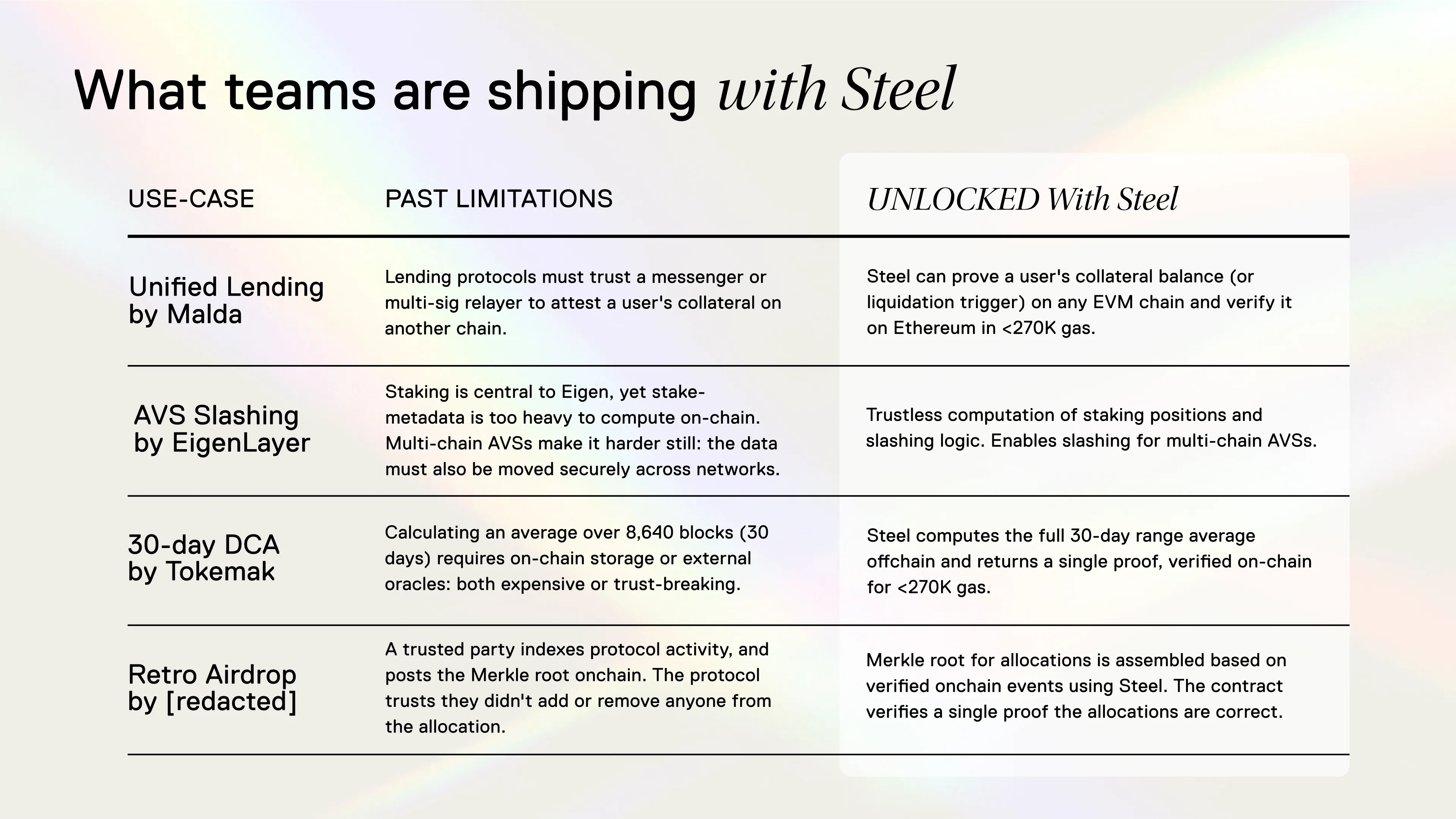 What teams are shipping with Steel

| USE-CASE | PAST LIMITATIONS | UNLOCKED With Steel |
|---|---|---|
| Unified Lending by Malda | Lending protocols must trust a messenger or multi-sig relayer to attest a user's collateral on another chain. | Steel can prove a user's collateral balance (or liquidation trigger) on any EVM chain and verify it on Ethereum in <270K gas. |
| AVS Slashing by EigenLayer | Staking is central to Eigen, yet stake-metadata is too heavy to compute on-chain. Multi-chain AVSs make it harder still: the data must also be moved securely across networks. | Trustless computation of staking positions and slashing logic. Enables slashing for multi-chain AVSs. |
| 30-day DCA by Tokemak | Calculating an average over 8,640 blocks (30 days) requires on-chain storage or external oracles: both expensive or trust-breaking. | Steel computes the full 30-day range average offchain and returns a single proof, verified on-chain for <270K gas. |
| Retro Airdrop by [redacted] | A trusted party indexes protocol activity, and posts the Merkle root onchain. The protocol trusts they didn't add or remove anyone from the allocation. | Merkle root for allocations is assembled based on verified onchain events using Steel. The contract verifies a single proof the allocations are correct. |